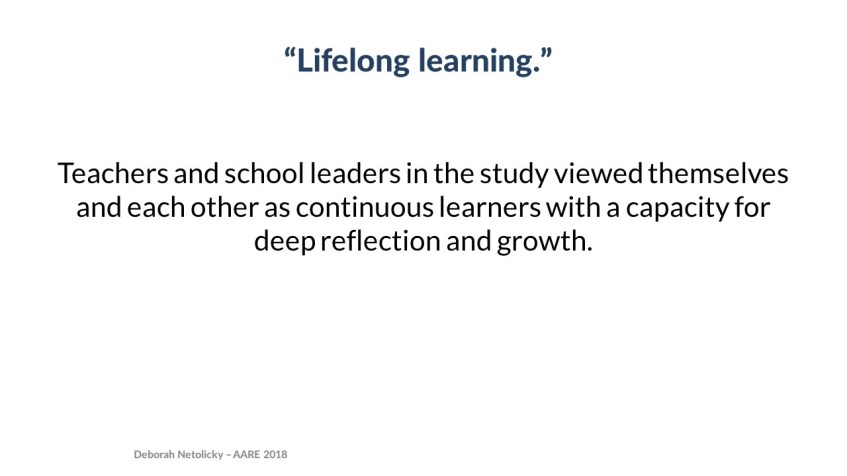 "Lifelong learning."

Teachers and school leaders in the study viewed themselves and each other as continuous learners with a capacity for deep reflection and growth.

Deborah Netolicky – AARE 2018